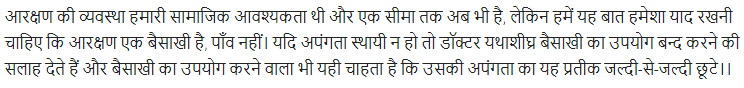 आरक्षण की व्यवस्था हमारी सामाजिक आवश्यकता थी और एक सीमा तक अब भी है, लेकिन हमें यह बात हमेशा याद रखनी चाहिए कि आरक्षण एक बैसाखी है, पाँव नहीं। यदि अपंगता स्थायी न हो तो डॉक्टर यथाशीघ्र बैसाखी का उपयोग बन्द करने की सलाह देते हैं और बैसाखी का उपयोग करने वाला भी यही चाहता है कि उसकी अपंगता का यह प्रतीक जल्दी-से-जल्दी छूटे।।